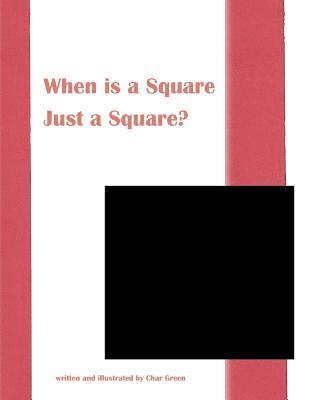 When is a Square Just a Square?

written and illustrated by Char Green